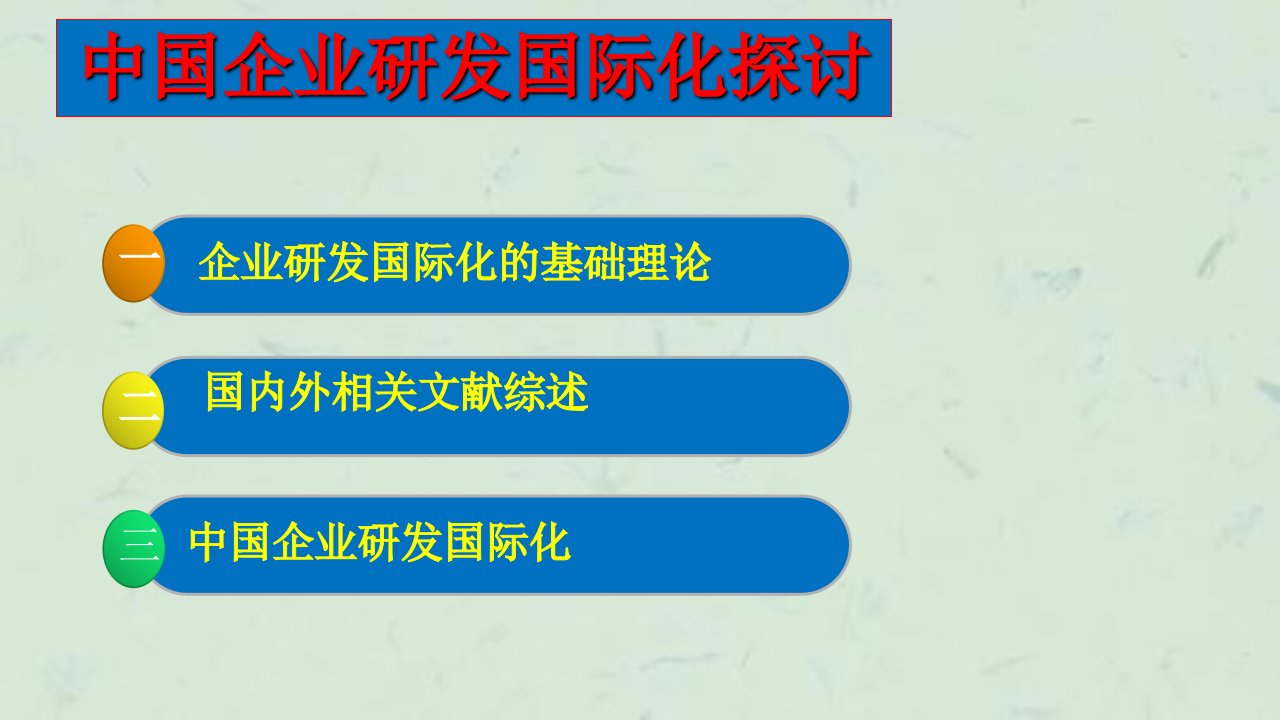 中国企业研发国际化探讨

一 企业研发国际化的基础理论

二 国内外相关文献综述

三 中国企业研发国际化